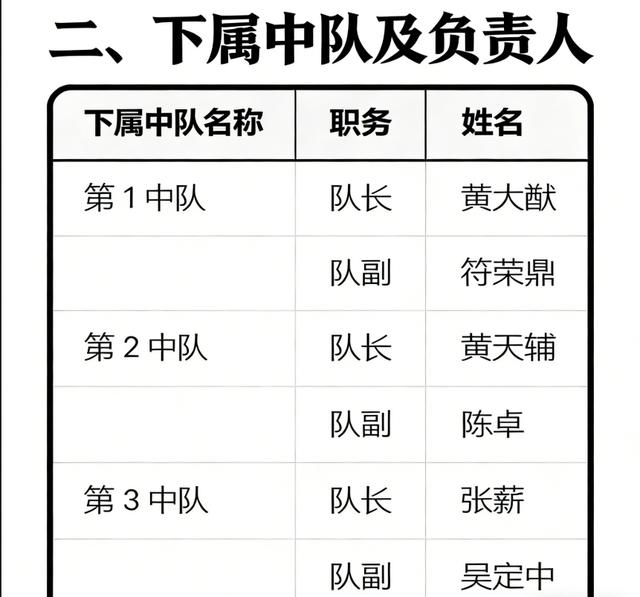 二、下属中队及负责人

| 下属中队名称 | 职务 | 姓名 |
|---|---|---|
| 第1中队 | 队长 | 黄大猷 |
|  | 队副 | 符荣鼎 |
| 第2中队 | 队长 | 黄天辅 |
|  | 队副 | 陈卓 |
| 第3中队 | 队长 | 张薪 |
|  | 队副 | 吴定中 |